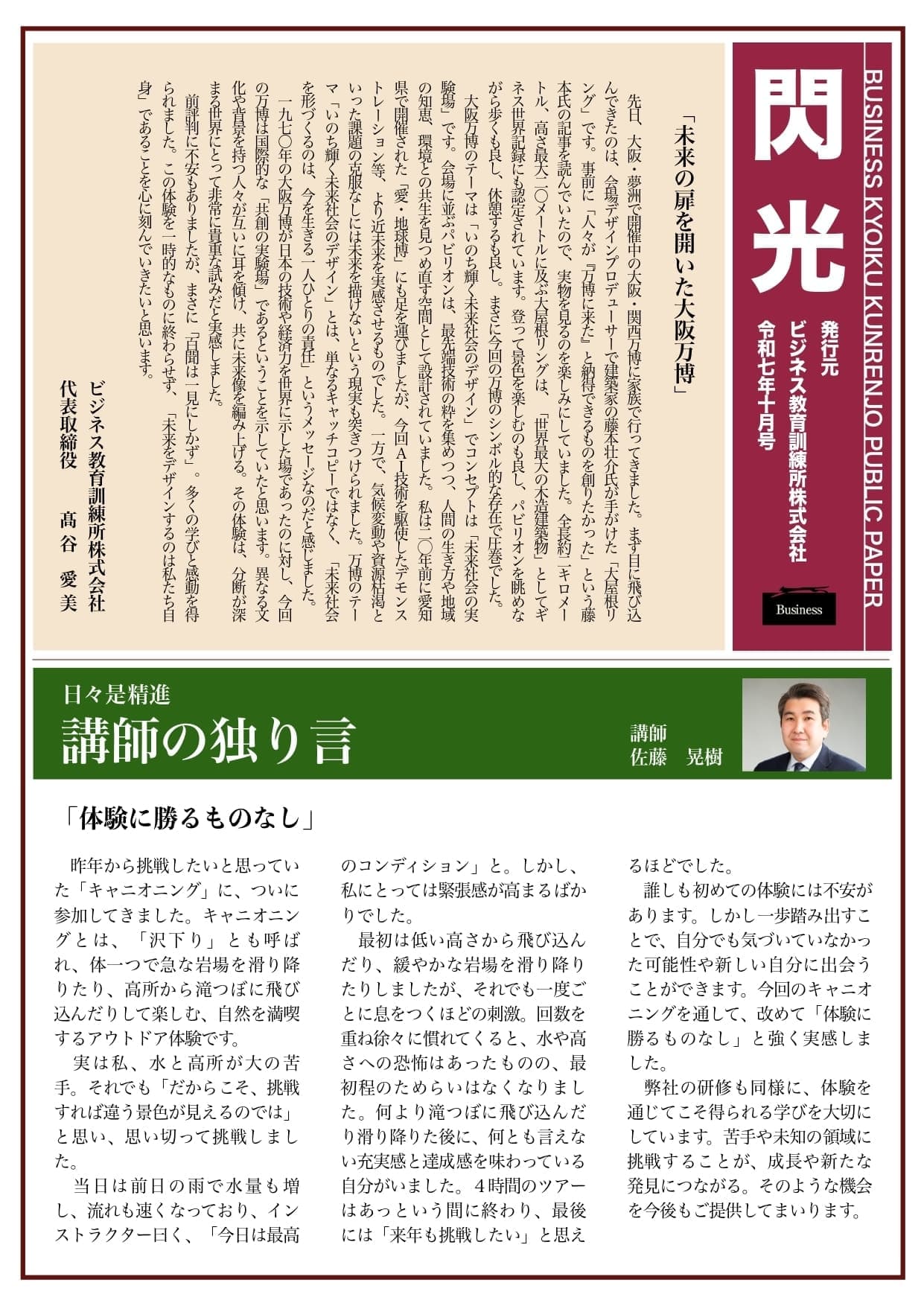 BUSINESS KYOIKU KUNRENJO PUBLIC PAPER

閃光

発行元
ビジネス教育訓練所株式会社
令和七年十月号

Business

「未来の扉を開いた大阪万博」

先日、大阪・夢洲で開催中の大阪・関西万博に家族で行ってきました。まず目に飛び込んできたのは、会場デザインプロデューサーで建築家の藤本壮介氏が手がけた「大屋根リング」です。事前に「人々が『万博に来た』と納得できるものを創りたかった」という藤本氏の記事を読んでいたので、実物を見るのを楽しみにしていました。全長約二キロメートル、高さ最大二〇メートルに及ぶ大屋根リングは、「世界最大の木造建築物」としてギネス世界記録にも認定されています。登って景色を楽しむのも良し、パビリオンを眺めながら歩くも良し、休憩するも良し。まさに今回の万博のシンボル的な存在で圧巻でした。

大阪万博のテーマは「いのち輝く未来社会のデザイン」でコンセプトは「未来社会の実験場」です。会場に並ぶパビリオンは、最先端技術の粋を集めつつ、人間の生き方や地域の知恵、環境との共生を見つめ直す空間として設計されていました。私は二〇年前に愛知県で開催された「愛・地球博」にも足を運びましたが、今回AI技術を駆使したデモンストレーション等、より近未来を実感させるものでした。一方で、気候変動や資源枯渇といった課題の克服なしには未来を描けないという現実も突きつけられました。万博のテーマ「いのち輝く未来社会のデザイン」とは、単なるキャッチコピーではなく、「未来社会を形づくるのは、今を生きる一人ひとりの責任」というメッセージなのだと感じました。

一九七〇年の大阪万博が日本の技術や経済力を世界に示した場であったのに対し、今回の万博は国際的な「共創の実験場」であるということを示していたと思います。異なる文化や背景を持つ人々が互いに耳を傾け、共に未来像を編み上げる。その体験は、分断が深まる世界にとって非常に貴重な試みだと実感しました。

前評判に不安もありましたが、まさに「百聞は一見にしかず」。多くの学びと感動を得られました。この体験を一時的なものに終わらせず、「未来をデザインするのは私たち自身」であることを心に刻んでいきたいと思います。

ビジネス教育訓練所株式会社
代表取締役　髙谷　愛美

日々是精進
講師の独り言

講師
佐藤　晃樹

「体験に勝るものなし」

昨年から挑戦したいと思っていた「キャニオニング」に、ついに参加してきました。キャニオニングとは、「沢下り」とも呼ばれ、体一つで急な岩場を滑り降りたり、高所から滝つぼに飛び込んだりして楽しむ、自然を満喫するアウトドア体験です。

実は私、水と高所が大の苦手。それでも「だからこそ、挑戦すれば違う景色が見えるのでは」と思い、思い切って挑戦しました。

当日は前日の雨で水量も増し、流れも速くなっており、インストラクター曰く、「今日は最高のコンディション」と。しかし、私にとっては緊張感が高まるばかりでした。

最初は低い高さから飛び込んだり、緩やかな岩場を滑り降りたりしましたが、それでも一度ごとに息をつくほどの刺激。回数を重ね徐々に慣れてくると、水や高さへの恐怖はあったものの、最初程のためらいはなくなりました。何より滝つぼに飛び込んだり滑り降りた後に、何とも言えない充実感と達成感を味わっている自分がいました。4時間のツアーはあっという間に終わり、最後には「来年も挑戦したい」と思えるほどでした。

誰しも初めての体験には不安があります。しかし一歩踏み出すことで、自分でも気づいていなかった可能性や新しい自分に出会うことができます。今回のキャニオニングを通して、改めて「体験に勝るものなし」と強く実感しました。

弊社の研修も同様に、体験を通じてこそ得られる学びを大切にしています。苦手や未知の領域に挑戦することが、成長や新たな発見につながる。そのような機会を今後もご提供してまいります。